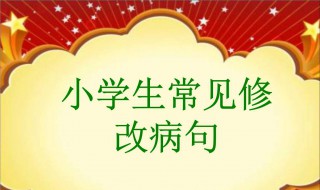 小学生常见修改病句